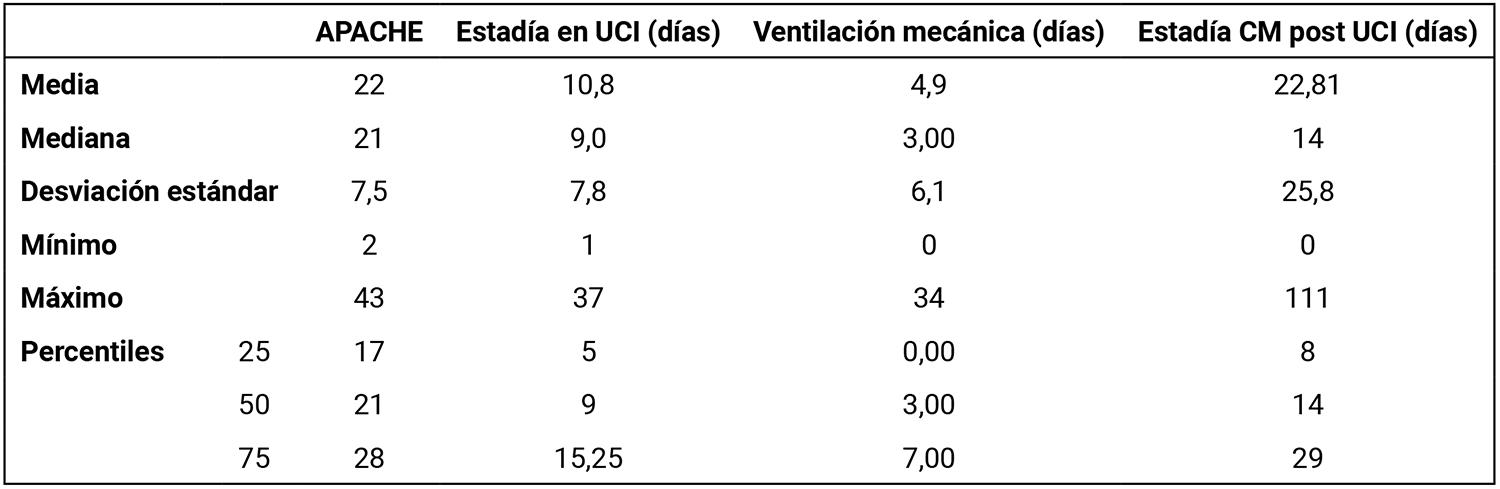 |  |  | APACHE | Estadía en UCI (días) | Ventilación mecánica (días) | Estadía CM post UCI (días) |
|---|---|---|---|---|---|
| Media |  | 22 | 10,8 | 4,9 | 22,81 |
| Mediana |  | 21 | 9,0 | 3,00 | 14 |
| Desviación estándar |  | 7,5 | 7,8 | 6,1 | 25,8 |
| Mínimo |  | 2 | 1 | 0 | 0 |
| Máximo |  | 43 | 37 | 34 | 111 |
| Percentiles | 25 | 17 | 5 | 0,00 | 8 |
|  | 50 | 21 | 9 | 3,00 | 14 |
|  | 75 | 28 | 15,25 | 7,00 | 29 |